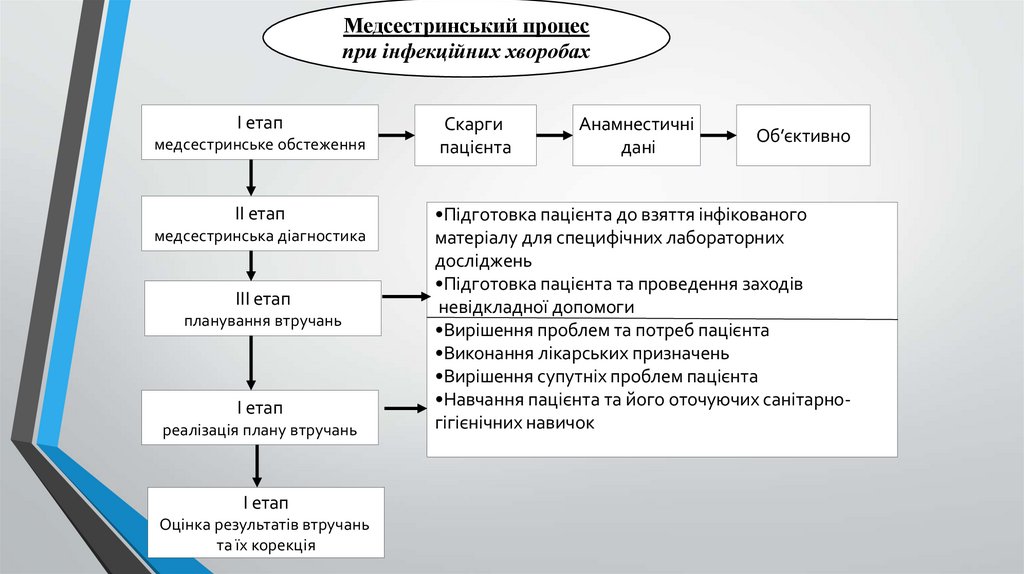 Медсестринський процес
при інфекційних хворобах

І етап
медсестринське обстеження

Скарги пацієнта

Анамнестичні дані

Об'єктивно

ІІ етап
медсестринська діагностика

ІІІ етап
планування втручань

І етап
реалізація плану втручань

І етап
Оцінка результатів втручань та їх корекція

•Підготовка пацієнта до взяття інфікованого матеріалу для специфічних лабораторних досліджень
•Підготовка пацієнта та проведення заходів невідкладної допомоги

•Вирішення проблем та потреб пацієнта
•Виконання лікарських призначень
•Вирішення супутніх проблем пацієнта
•Навчання пацієнта та його оточуючих санітарно-гігієнічних навичок